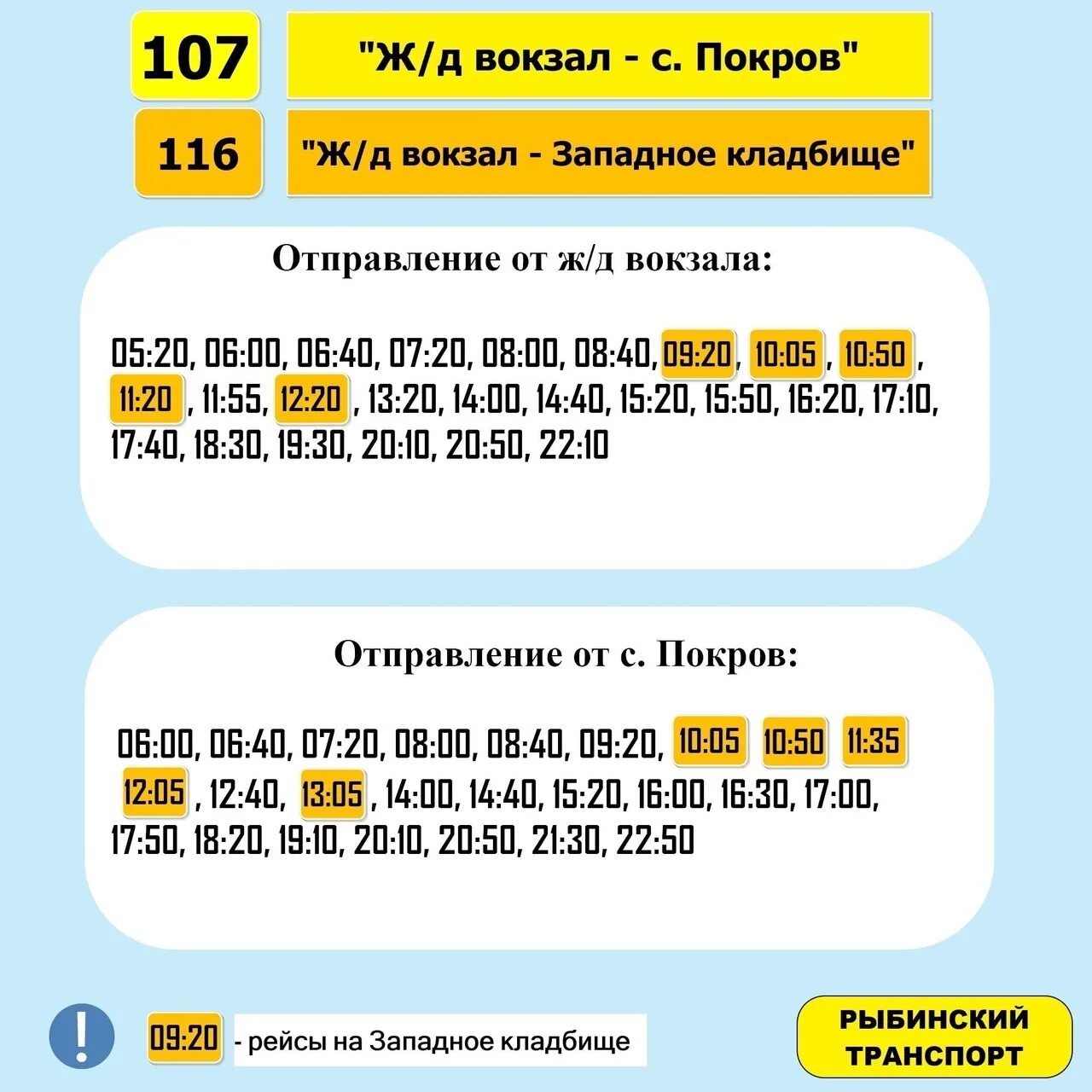 107 "Ж/д вокзал - с. Покров"

116 "Ж/д вокзал - Западное кладбище"

Отправление от ж/д вокзала:

05:20, 06:00, 06:40, 07:20, 08:00, 08:40, 09:20, 10:05, 10:50, 11:20, 11:55, 12:20, 13:20, 14:00, 14:40, 15:20, 15:50, 16:20, 17:10, 17:40, 18:30, 19:30, 20:10, 20:50, 22:10

Отправление от с. Покров:

06:00, 06:40, 07:20, 08:00, 08:40, 09:20, 10:05 10:50 11:35 12:05, 12:40, 13:05, 14:00, 14:40, 15:20, 16:00, 16:30, 17:00, 17:50, 18:20, 19:10, 20:10, 20:50, 21:30, 22:50

!

09:20 - рейсы на Западное кладбище

РЫБИНСКИЙ ТРАНСПОРТ